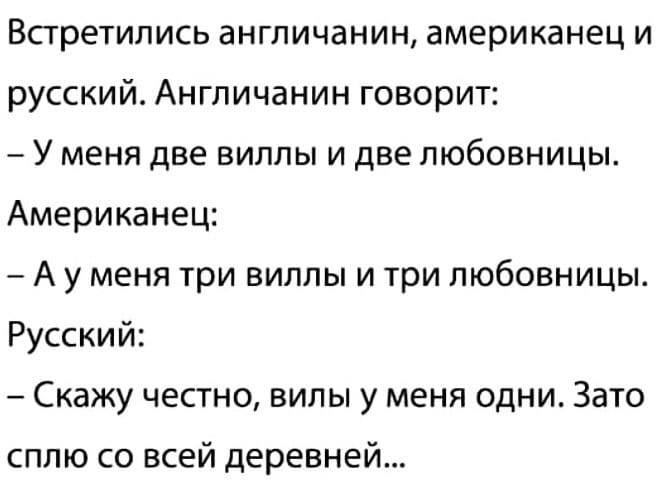 Встретились англичанин, американец и русский. Англичанин говорит:
– У меня две виллы и две любовницы.
Американец:
– А у меня три виллы и три любовницы.
Русский:
– Скажу честно, вилы у меня одни. Зато сплю со всей деревней...